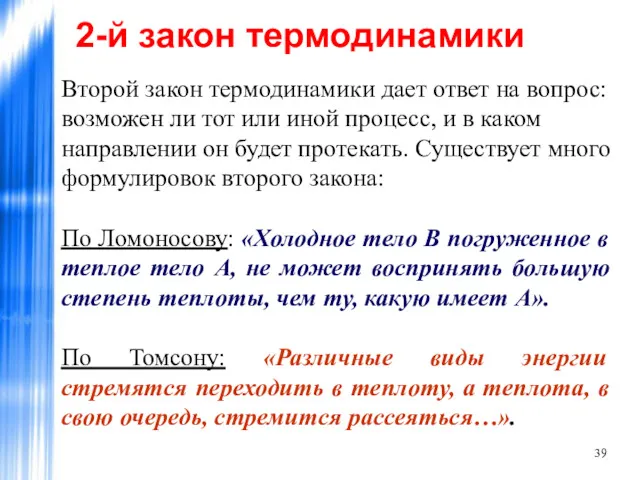 2-й закон термодинамики

Второй закон термодинамики дает ответ на вопрос: возможен ли тот или иной процесс, и в каком направлении он будет протекать. Существует много формулировок второго закона:

По Ломоносову: «Холодное тело В погруженное в теплое тело А, не может воспринять большую степень теплоты, чем ту, какую имеет А».

По Томсону: «Различные виды энергии стремятся переходить в теплоту, а теплота, в свою очередь, стремится рассеяться…».

39